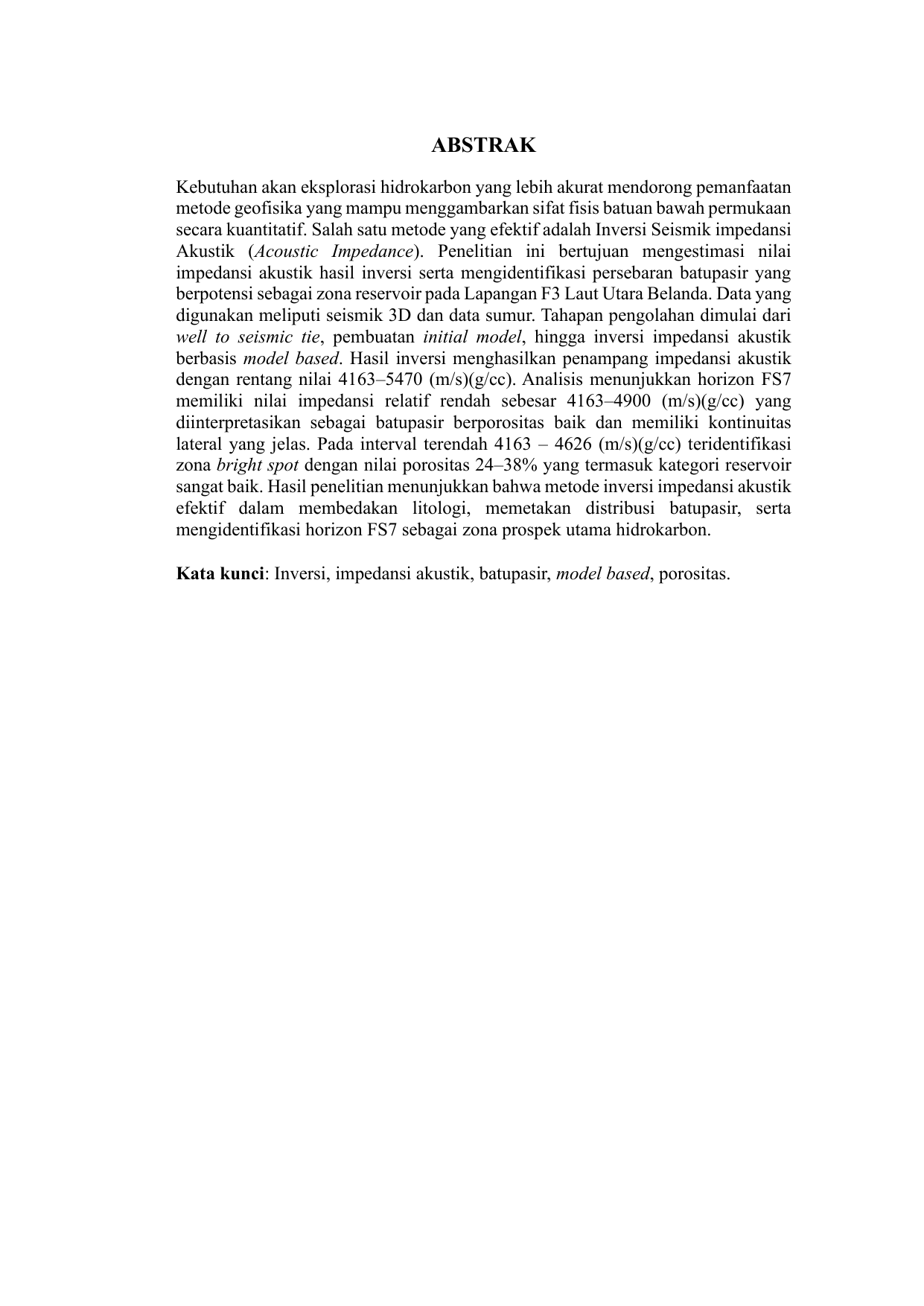 ABSTRAK

Kebutuhan akan eksplorasi hidrokarbon yang lebih akurat mendorong pemanfaatan metode geofisika yang mampu menggambarkan sifat fisis batuan bawah permukaan secara kuantitatif. Salah satu metode yang efektif adalah Inversi Seismik impedansi Akustik (Acoustic Impedance). Penelitian ini bertujuan mengestimasi nilai impedansi akustik hasil inversi serta mengidentifikasi persebaran batupasir yang berpotensi sebagai zona reservoir pada Lapangan F3 Laut Utara Belanda. Data yang digunakan meliputi seismik 3D dan data sumur. Tahapan pengolahan dimulai dari well to seismic tie, pembuatan initial model, hingga inversi impedansi akustik berbasis model based. Hasil inversi menghasilkan penampang impedansi akustik dengan rentang nilai 4163–5470 (m/s)(g/cc). Analisis menunjukkan horizon FS7 memiliki nilai impedansi relatif rendah sebesar 4163–4900 (m/s)(g/cc) yang diinterpretasikan sebagai batupasir berporositas baik dan memiliki kontinuitas lateral yang jelas. Pada interval terendah 4163 – 4626 (m/s)(g/cc) teridentifikasi zona bright spot dengan nilai porositas 24–38% yang termasuk kategori reservoir sangat baik. Hasil penelitian menunjukkan bahwa metode inversi impedansi akustik efektif dalam membedakan litologi, memetakan distribusi batupasir, serta mengidentifikasi horizon FS7 sebagai zona prospek utama hidrokarbon.

Kata kunci: Inversi, impedansi akustik, batupasir, model based, porositas.